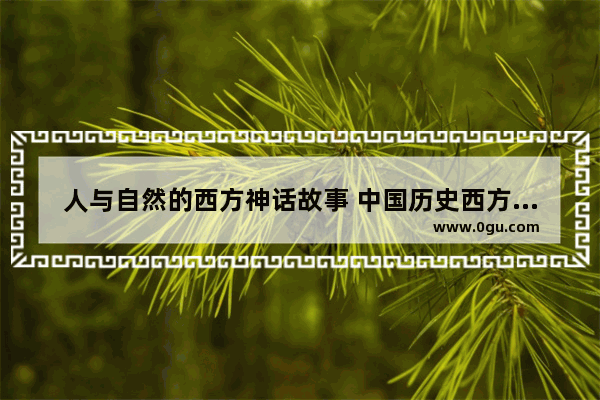 人与自然的西方神话故事 中国历史西方...
www.0gu.com